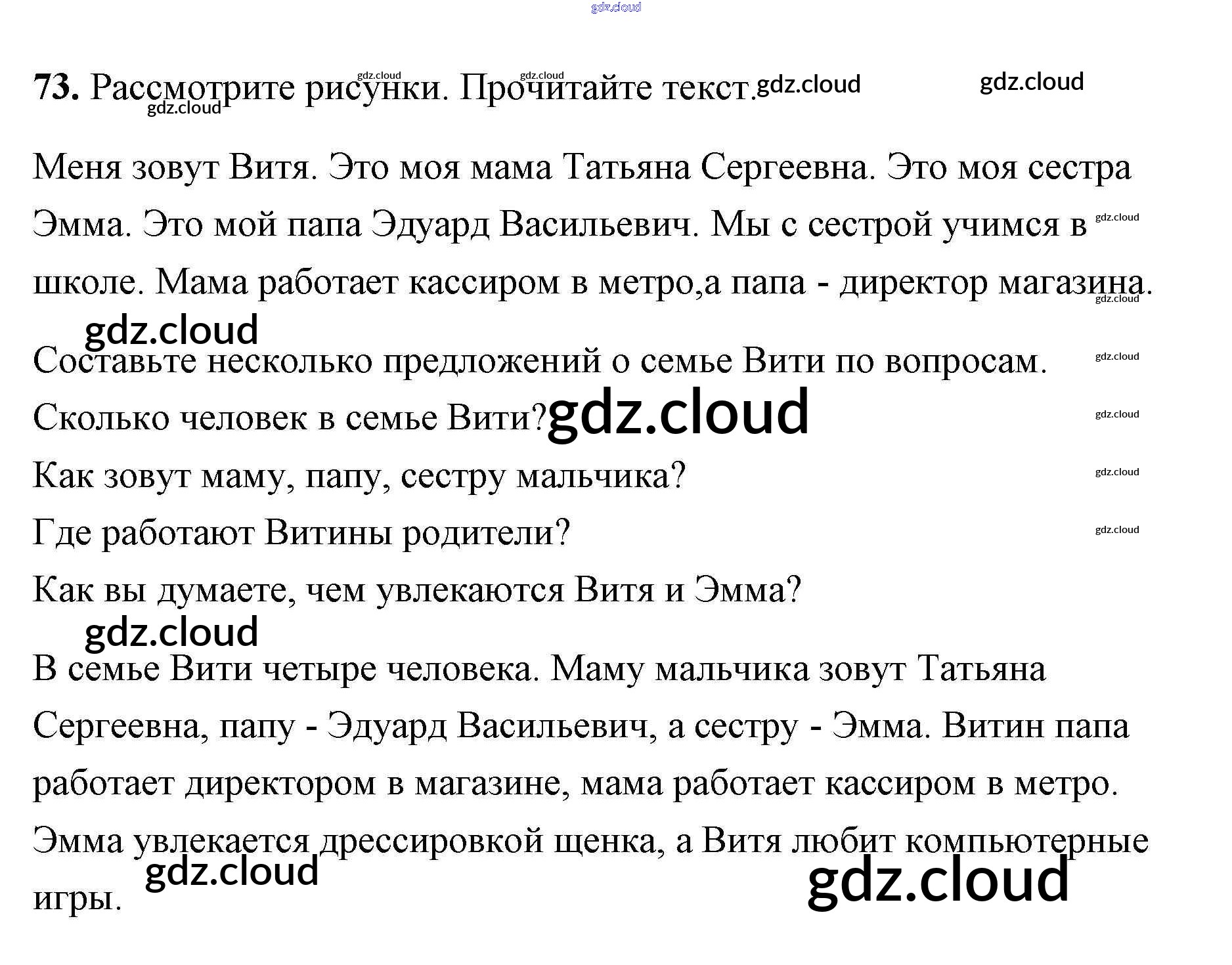 73. Рассмотрите рисунки. Прочитайте текст.

Меня зовут Витя. Это моя мама Татьяна Сергеевна. Это моя сестра Эмма. Это мой папа Эдуард Васильевич. Мы с сестрой учимся в школе. Мама работает кассиром в метро,а папа - директор магазина.

Составьте несколько предложений о семье Вити по вопросам.

Сколько человек в семье Вити?

Как зовут маму, папу, сестру мальчика?

Где работают Витины родители?

Как вы думаете, чем увлекаются Витя и Эмма?

В семье Вити четыре человека. Маму мальчика зовут Татьяна Сергеевна, папу - Эдуард Васильевич, а сестру - Эмма. Витин папа работает директором в магазине, мама работает кассиром в метро. Эмма увлекается дрессировкой щенка, а Витя любит компьютерные игры.

gdz.cloud